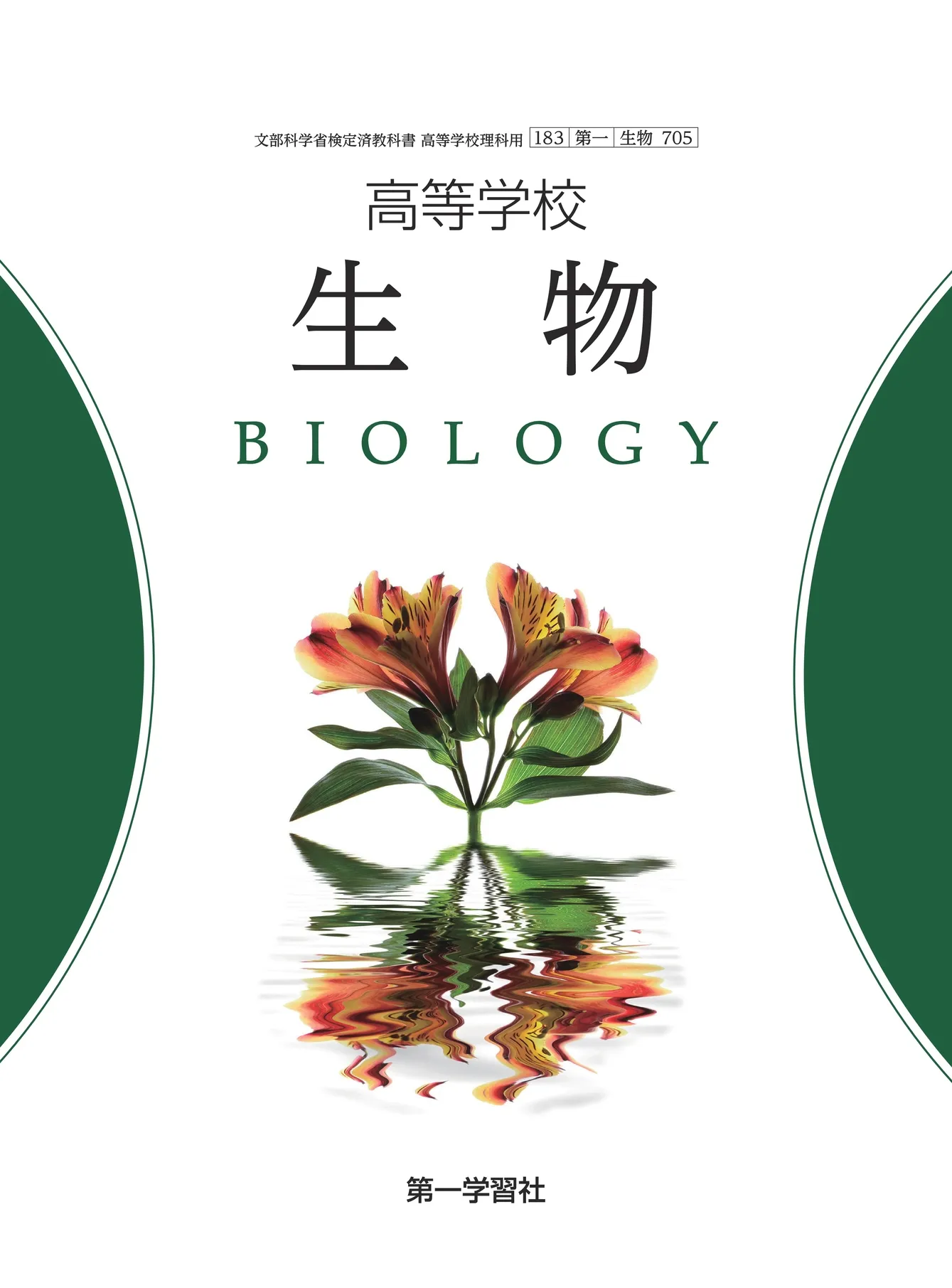 文部科学省検定済教科書 高等学校理科用 183 第一 生物 705

高等学校

生物

BIOLOGY

第一学習社